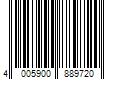 4 005900 889720